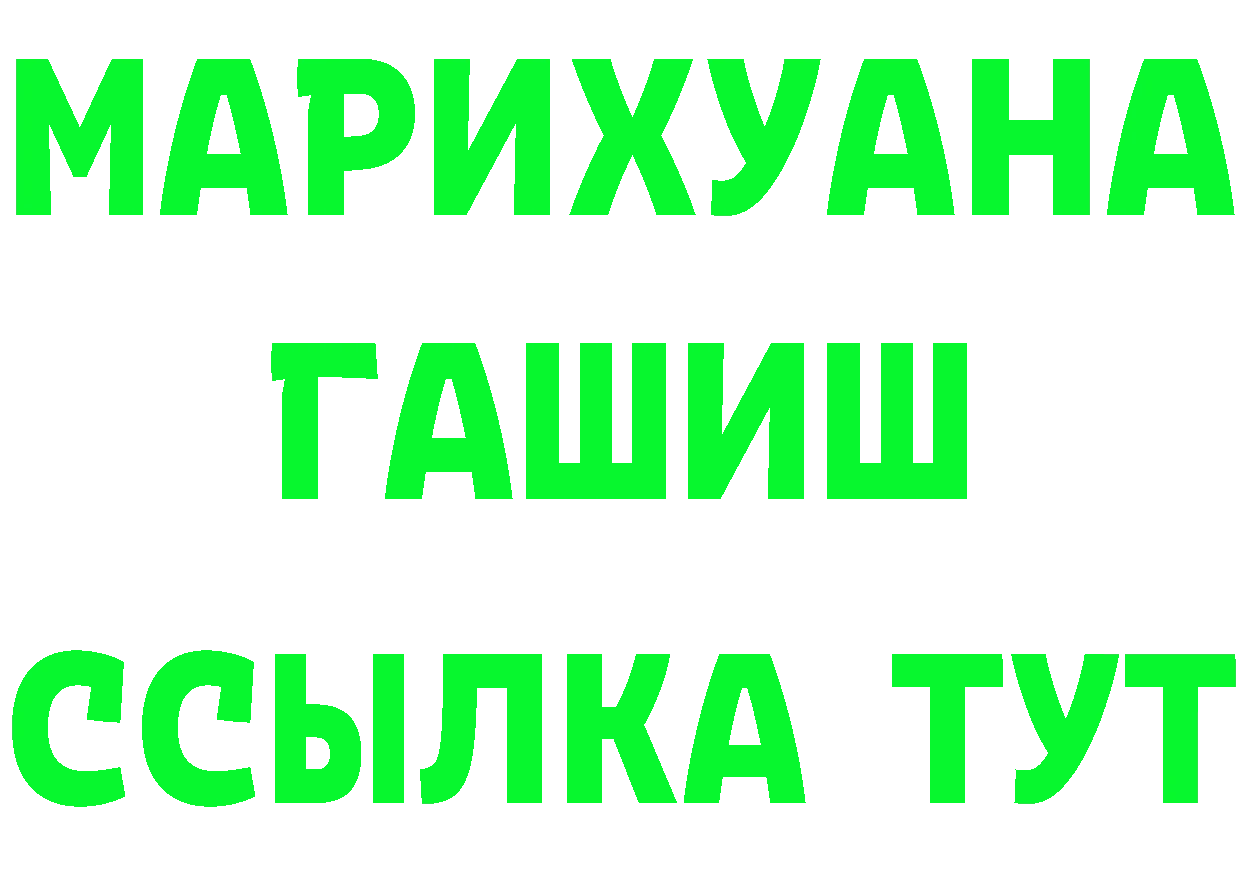 МАРИХУАНА
ГАШИШ
ССЫЛКА ТУТ